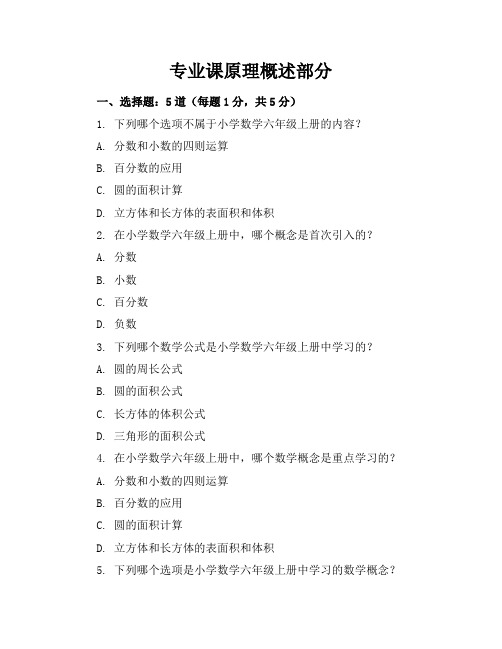 专业课原理概述部分

一、选择题：5道（每题1分，共5分）

1. 下列哪个选项不属于小学数学六年级上册的内容？

A. 分数和小数的四则运算

B. 百分数的应用

C. 圆的面积计算

D. 立方体和长方体的表面积和体积

2. 在小学数学六年级上册中，哪个概念是首次引入的？

A. 分数

B. 小数

C. 百分数

D. 负数

3. 下列哪个数学公式是小学数学六年级上册中学习的？

A. 圆的周长公式

B. 圆的面积公式

C. 长方体的体积公式

D. 三角形的面积公式

4. 在小学数学六年级上册中，哪个数学概念是重点学习的？

A. 分数和小数的四则运算

B. 百分数的应用

C. 圆的面积计算

D. 立方体和长方体的表面积和体积

5. 下列哪个选项是小学数学六年级上册中学习的数学概念？